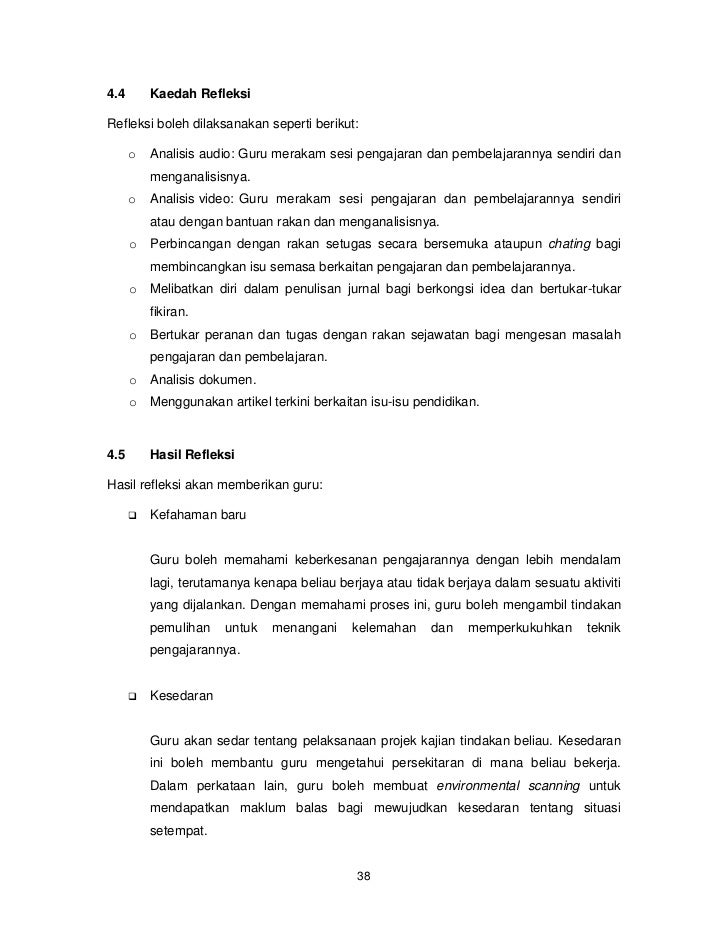 4.4 Kaedah Refleksi

Refleksi boleh dilaksanakan seperti berikut:

o Analisis audio: Guru merakam sesi pengajaran dan pembelajarannya sendiri dan menganalisisnya.
o Analisis video: Guru merakam sesi pengajaran dan pembelajarannya sendiri atau dengan bantuan rakan dan menganalisisnya.
o Perbincangan dengan rakan setugas secara bersemuka ataupun chating bagi membincangkan isu semasa berkaitan pengajaran dan pembelajarannya.
o Melibatkan diri dalam penulisan jurnal bagi berkongsi idea dan bertukar-tukar fikiran.
o Bertukar peranan dan tugas dengan rakan sejawatan bagi mengesan masalah pengajaran dan pembelajaran.
o Analisis dokumen.
o Menggunakan artikel terkini berkaitan isu-isu pendidikan.

4.5 Hasil Refleksi

Hasil refleksi akan memberikan guru:

❑ Kefahaman baru

Guru boleh memahami keberkesanan pengajarannya dengan lebih mendalam lagi, terutamanya kenapa beliau berjaya atau tidak berjaya dalam sesuatu aktiviti yang dijalankan. Dengan memahami proses ini, guru boleh mengambil tindakan pemulihan untuk menangani kelemahan dan memperkukuhkan teknik pengajarannya.

❑ Kesedaran

Guru akan sedar tentang pelaksanaan projek kajian tindakan beliau. Kesedaran ini boleh membantu guru mengetahui persekitaran di mana beliau bekerja. Dalam perkataan lain, guru boleh membuat environmental scanning untuk mendapatkan maklum balas bagi mewujudkan kesedaran tentang situasi setempat.

38